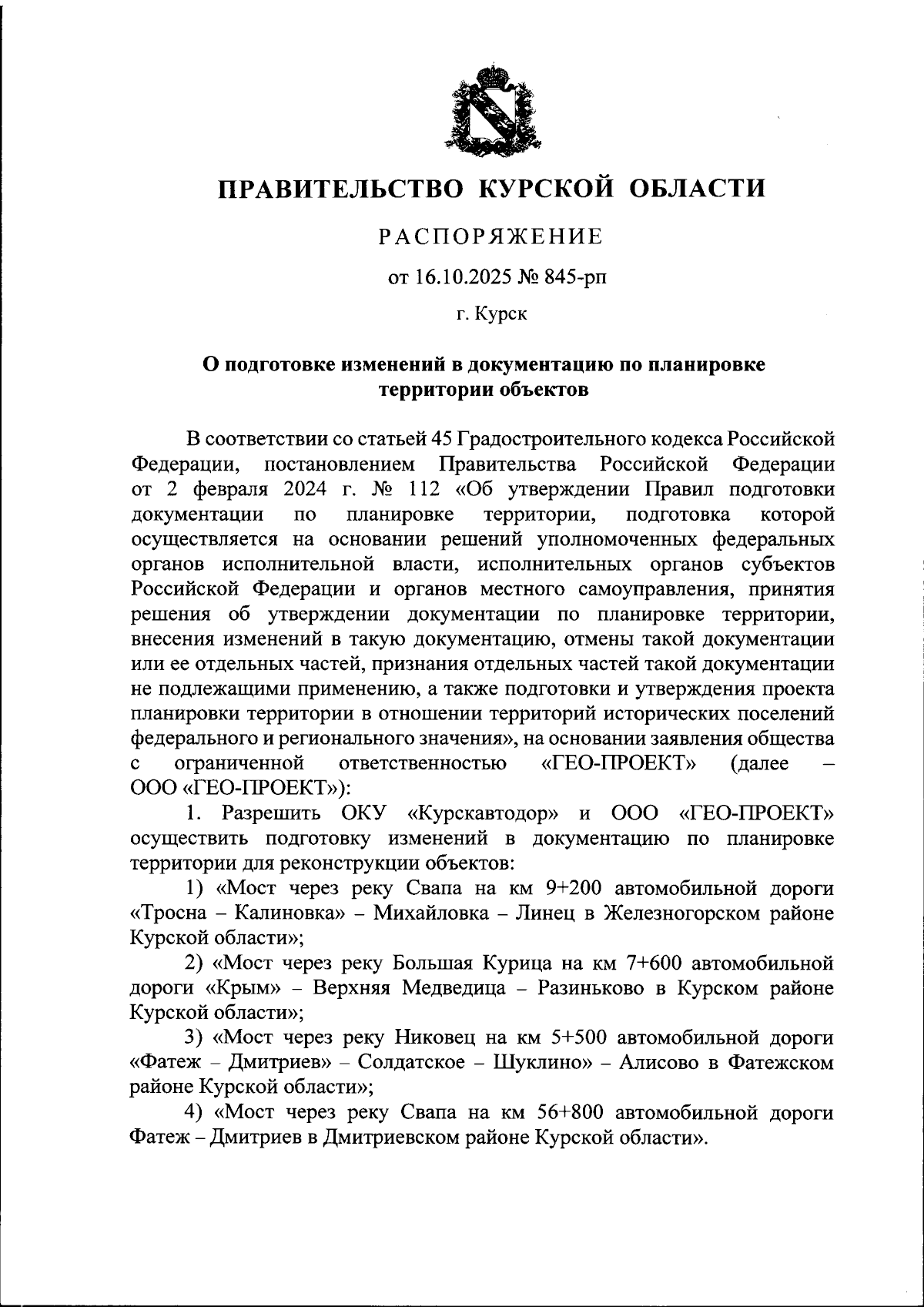 ПРАВИТЕЛЬСТВО КУРСКОЙ ОБЛАСТИ

РАСПОРЯЖЕНИЕ

от 16.10.2025 № 845-рп

г. Курск

О подготовке изменений в документацию по планировке территории объектов

В соответствии со статьей 45 Градостроительного кодекса Российской Федерации, постановлением Правительства Российской Федерации от 2 февраля 2024 г. № 112 «Об утверждении Правил подготовки документации по планировке территории, подготовка которой осуществляется на основании решений уполномоченных федеральных органов исполнительной власти, исполнительных органов субъектов Российской Федерации и органов местного самоуправления, принятия решения об утверждении документации по планировке территории, внесения изменений в такую документацию, отмены такой документации или ее отдельных частей, признания отдельных частей такой документации не подлежащими применению, а также подготовки и утверждения проекта планировки территории в отношении территорий исторических поселений федерального и регионального значения», на основании заявления общества с ограниченной ответственностью «ГЕО-ПРОЕКТ» (далее – ООО «ГЕО-ПРОЕКТ»):

1. Разрешить ОКУ «Курскавтодор» и ООО «ГЕО-ПРОЕКТ» осуществить подготовку изменений в документацию по планировке территории для реконструкции объектов:

1) «Мост через реку Свапа на км 9+200 автомобильной дороги «Тросна – Калиновка» – Михайловка – Линец в Железногорском районе Курской области»;

2) «Мост через реку Большая Курица на км 7+600 автомобильной дороги «Крым» – Верхняя Медведица – Разиньково в Курском районе Курской области»;

3) «Мост через реку Никовец на км 5+500 автомобильной дороги «Фатеж – Дмитриев» – Солдатское – Шуклино» – Алисово в Фатежском районе Курской области»;

4) «Мост через реку Свапа на км 56+800 автомобильной дороги Фатеж – Дмитриев в Дмитриевском районе Курской области».